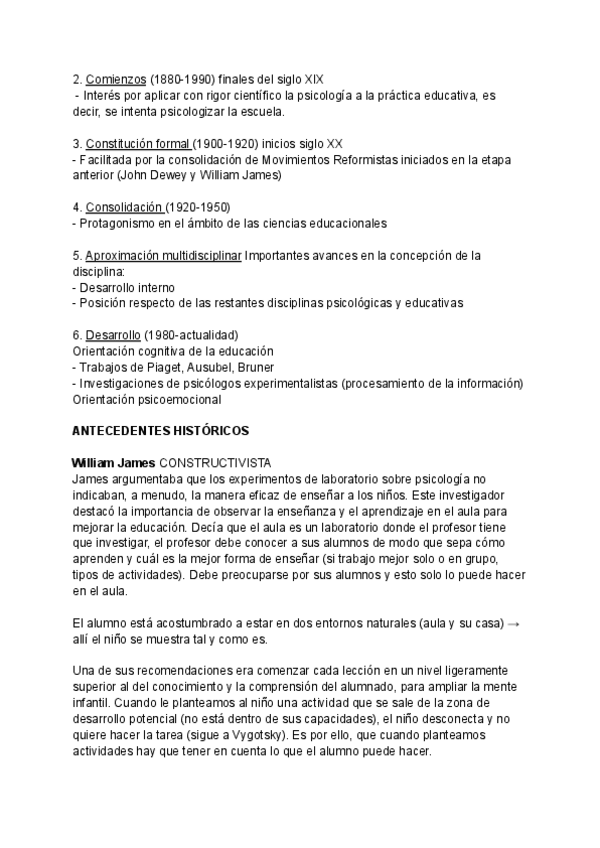 2. Comienzos (1880-1990) finales del siglo XIX
- Interés por aplicar con rigor científico la psicología a la práctica educativa, es decir, se intenta psicologizar la escuela.

3. Constitución formal (1900-1920) inicios siglo XX
- Facilitada por la consolidación de Movimientos Reformistas iniciados en la etapa anterior (John Dewey y William James)

4. Consolidación (1920-1950)
- Protagonismo en el ámbito de las ciencias educacionales

5. Aproximación multidisciplinar Importantes avances en la concepción de la disciplina:
- Desarrollo interno
- Posición respecto de las restantes disciplinas psicológicas y educativas

6. Desarrollo (1980-actualidad)
Orientación cognitiva de la educación
- Trabajos de Piaget, Ausubel, Bruner
- Investigaciones de psicólogos experimentalistas (procesamiento de la información)
Orientación psicoemocional

ANTECEDENTES HISTÓRICOS

William James CONSTRUCTIVISTA
James argumentaba que los experimentos de laboratorio sobre psicología no indicaban, a menudo, la manera eficaz de enseñar a los niños. Este investigador destacó la importancia de observar la enseñanza y el aprendizaje en el aula para mejorar la educación. Decía que el aula es un laboratorio donde el profesor tiene que investigar, el profesor debe conocer a sus alumnos de modo que sepa cómo aprenden y cuál es la mejor forma de enseñar (si trabajo mejor solo o en grupo, tipos de actividades). Debe preocuparse por sus alumnos y esto solo lo puede hacer en el aula.

El alumno está acostumbrado a estar en dos entornos naturales (aula y su casa) → allí el niño se muestra tal y como es.

Una de sus recomendaciones era comenzar cada lección en un nivel ligeramente superior al del conocimiento y la comprensión del alumnado, para ampliar la mente infantil. Cuando le planteamos al niño una actividad que se sale de la zona de desarrollo potencial (no está dentro de sus capacidades), el niño desconecta y no quiere hacer la tarea (sigue a Vygotsky). Es por ello, que cuando planteamos actividades hay que tener en cuenta lo que el alumno puede hacer.